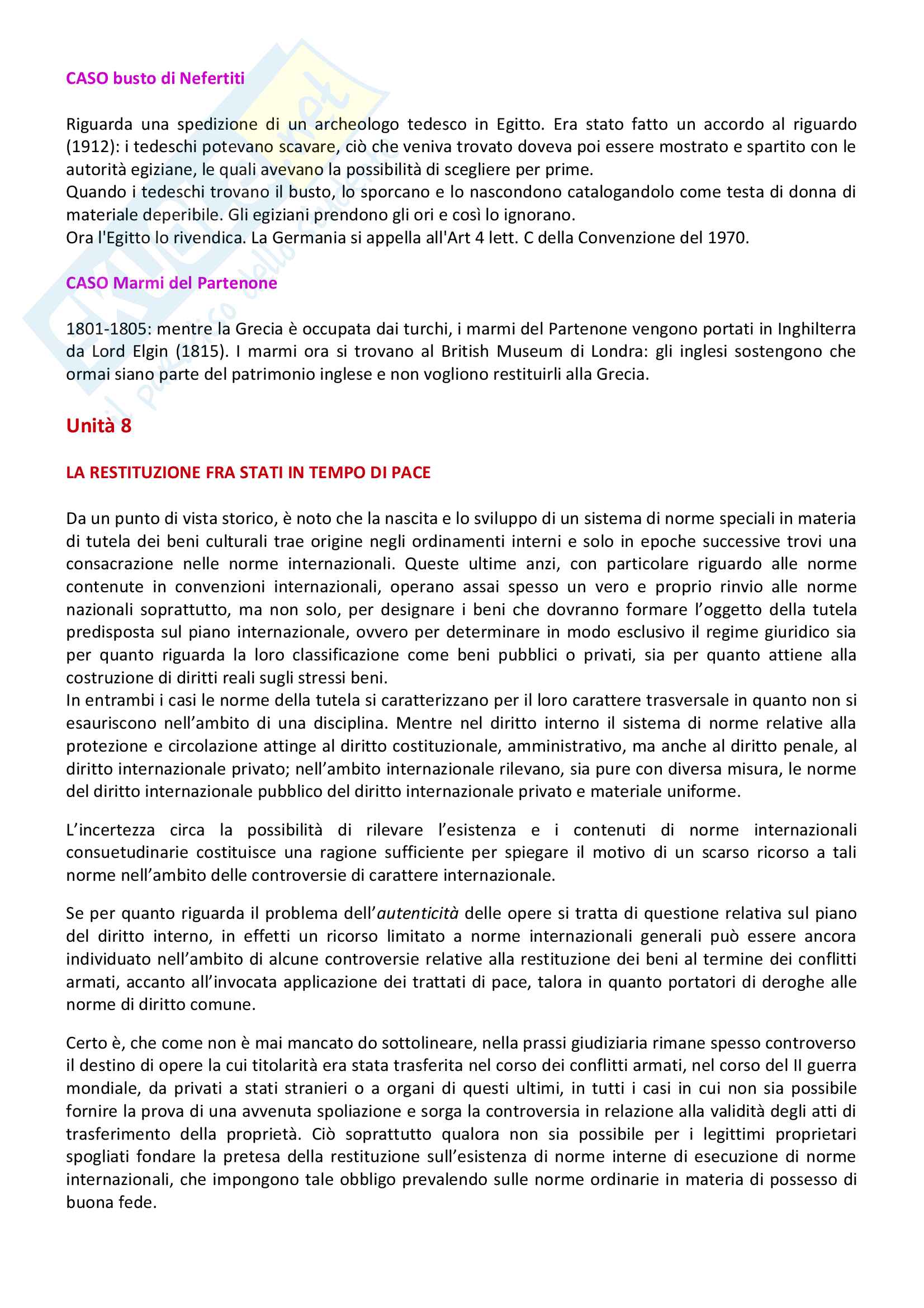 CASO busto di Nefertiti

Riguarda una spedizione di un archeologo tedesco in Egitto. Era stato fatto un accordo al riguardo (1912): i tedeschi potevano scavare, ciò che veniva trovato doveva poi essere mostrato e spartito con le autorità egiziane, le quali avevano la possibilità di scegliere per prime.
Quando i tedeschi trovano il busto, lo sporcano e lo nascondono catalogandolo come testa di donna di materiale deperibile. Gli egiziani prendono gli ori e così lo ignorano.
Ora l'Egitto lo rivendica. La Germania si appella all'Art 4 lett. C della Convenzione del 1970.

CASO Marmi del Partenone

1801-1805: mentre la Grecia è occupata dai turchi, i marmi del Partenone vengono portati in Inghilterra da Lord Elgin (1815). I marmi ora si trovano al British Museum di Londra: gli inglesi sostengono che ormai siano parte del patrimonio inglese e non vogliono restituirli alla Grecia.

Unità 8

LA RESTITUZIONE FRA STATI IN TEMPO DI PACE

Da un punto di vista storico, è noto che la nascita e lo sviluppo di un sistema di norme speciali in materia di tutela dei beni culturali trae origine negli ordinamenti interni e solo in epoche successive trovi una consacrazione nelle norme internazionali. Queste ultime anzi, con particolare riguardo alle norme contenute in convenzioni internazionali, operano assai spesso un vero e proprio rinvio alle norme nazionali soprattutto, ma non solo, per designare i beni che dovranno formare l'oggetto della tutela predisposta sul piano internazionale, ovvero per determinare in modo esclusivo il regime giuridico sia per quanto riguarda la loro classificazione come beni pubblici o privati, sia per quanto attiene alla costruzione di diritti reali sugli stressi beni.
In entrambi i casi le norme della tutela si caratterizzano per il loro carattere trasversale in quanto non si esauriscono nell'ambito di una disciplina. Mentre nel diritto interno il sistema di norme relative alla protezione e circolazione attinge al diritto costituzionale, amministrativo, ma anche al diritto penale, al diritto internazionale privato; nell'ambito internazionale rilevano, sia pure con diversa misura, le norme del diritto internazionale pubblico del diritto internazionale privato e materiale uniforme.

L'incertezza circa la possibilità di rilevare l'esistenza e i contenuti di norme internazionali consuetudinarie costituisce una ragione sufficiente per spiegare il motivo di un scarso ricorso a tali norme nell'ambito delle controversie di carattere internazionale.

Se per quanto riguarda il problema dell'autenticità delle opere si tratta di questione relativa sul piano del diritto interno, in effetti un ricorso limitato a norme internazionali generali può essere ancora individuato nell'ambito di alcune controversie relative alla restituzione dei beni al termine dei conflitti armati, accanto all'invocata applicazione dei trattati di pace, talora in quanto portatori di deroghe alle norme di diritto comune.

Certo è, che come non è mai mancato do sottolineare, nella prassi giudiziaria rimane spesso controverso il destino di opere la cui titolarità era stata trasferita nel corso dei conflitti armati, nel corso del II guerra mondiale, da privati a stati stranieri o a organi di questi ultimi, in tutti i casi in cui non sia possibile fornire la prova di una avvenuta spoliazione e sorga la controversia in relazione alla validità degli atti di trasferimento della proprietà. Ciò soprattutto qualora non sia possibile per i legittimi proprietari spogliati fondare la pretesa della restituzione sull'esistenza di norme interne di esecuzione di norme internazionali, che impongono tale obbligo prevalendo sulle norme ordinarie in materia di possesso di buona fede.